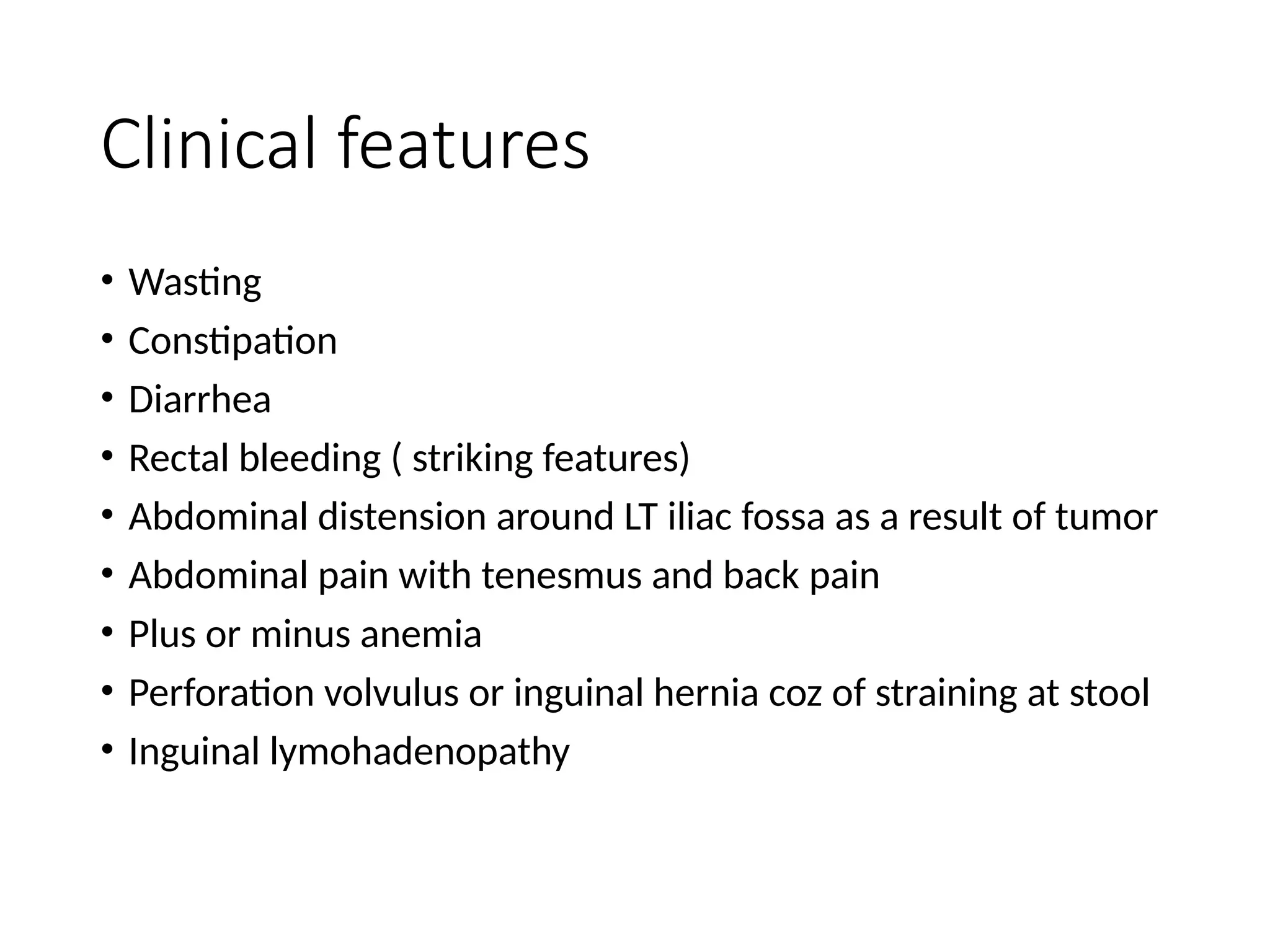 Clinical features

• Wasting
• Constipation
• Diarrhea
• Rectal bleeding ( striking features)
• Abdominal distension around LT iliac fossa as a result of tumor
• Abdominal pain with tenesmus and back pain
• Plus or minus anemia
• Perforation volvulus or inguinal hernia coz of straining at stool
• Inguinal lymohadenopathy